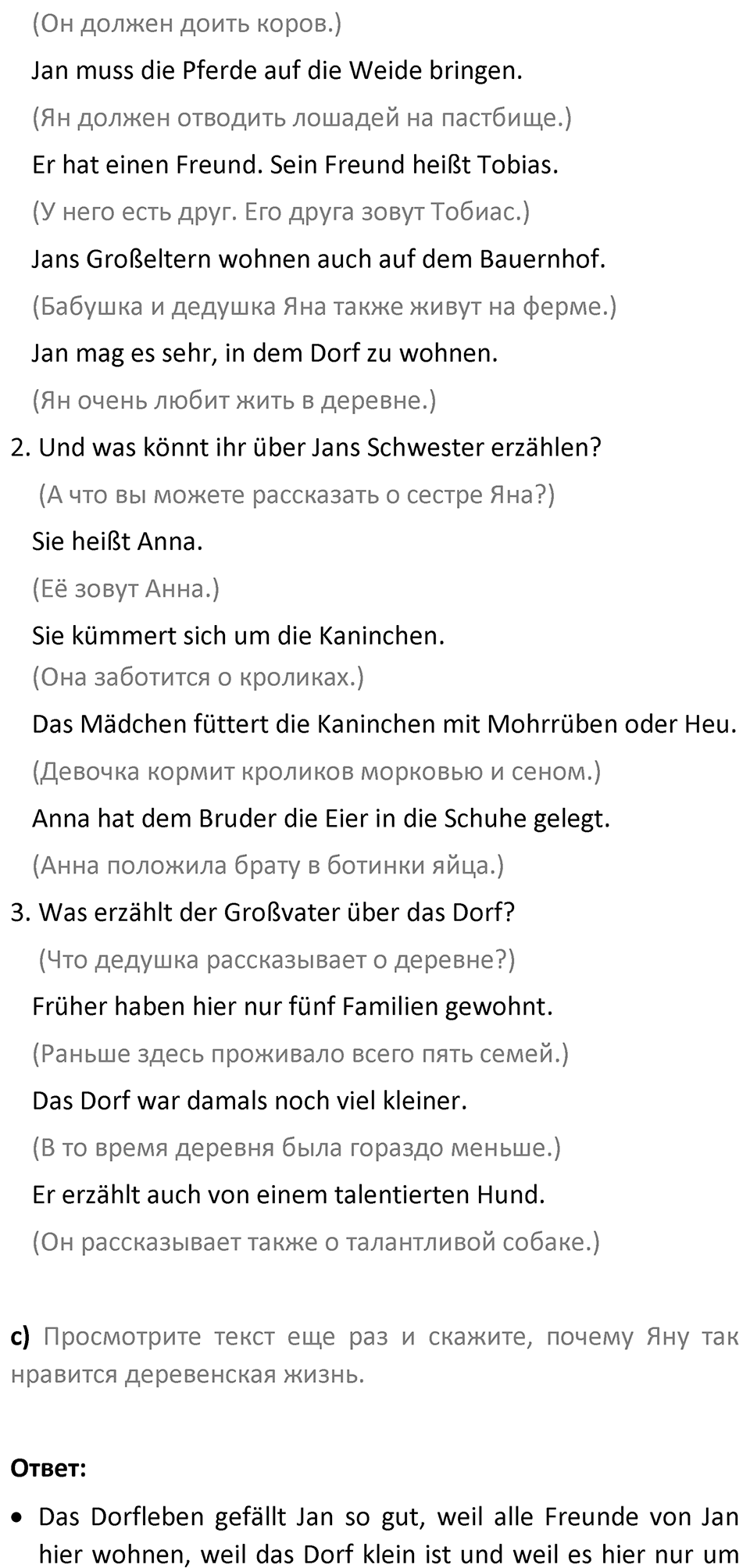 (Он должен доить коров.)

Jan muss die Pferde auf die Weide bringen.

(Ян должен отводить лошадей на пастбище.)

Er hat einen Freund. Sein Freund heißt Tobias.

(У него есть друг. Его друга зовут Тобиас.)

Jans Großeltern wohnen auch auf dem Bauernhof.

(Бабушка и дедушка Яна также живут на ферме.)

Jan mag es sehr, in dem Dorf zu wohnen.

(Ян очень любит жить в деревне.)

2. Und was könnt ihr über Jans Schwester erzählen?

(А что вы можете рассказать о сестре Яна?)

Sie heißt Anna.

(Её зовут Анна.)

Sie kümmert sich um die Kaninchen.

(Она заботится о кроликах.)

Das Mädchen füttert die Kaninchen mit Mohrrüben oder Heu.

(Девочка кормит кроликов морковью и сеном.)

Anna hat dem Bruder die Eier in die Schuhe gelegt.

(Анна положила брату в ботинки яйца.)

3. Was erzählt der Großvater über das Dorf?

(Что дедушка рассказывает о деревне?)

Früher haben hier nur fünf Familien gewohnt.

(Раньше здесь проживало всего пять семей.)

Das Dorf war damals noch viel kleiner.

(В то время деревня была гораздо меньше.)

Er erzählt auch von einem talentierten Hund.

(Он рассказывает также о талантливой собаке.)

c) Просмотрите текст еще раз и скажите, почему Яну так нравится деревенская жизнь.

Ответ:

• Das Dorfleben gefällt Jan so gut, weil alle Freunde von Jan hier wohnen, weil das Dorf klein ist und weil es hier nur um